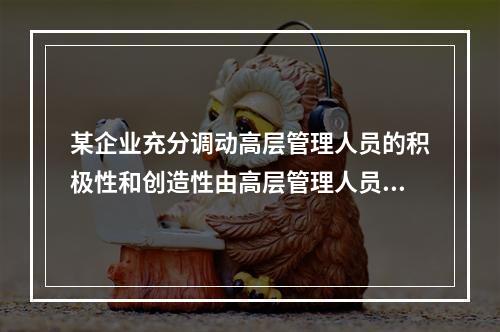 某企业充分调动高层管理人员的积极性和创造性由高层管理人员...